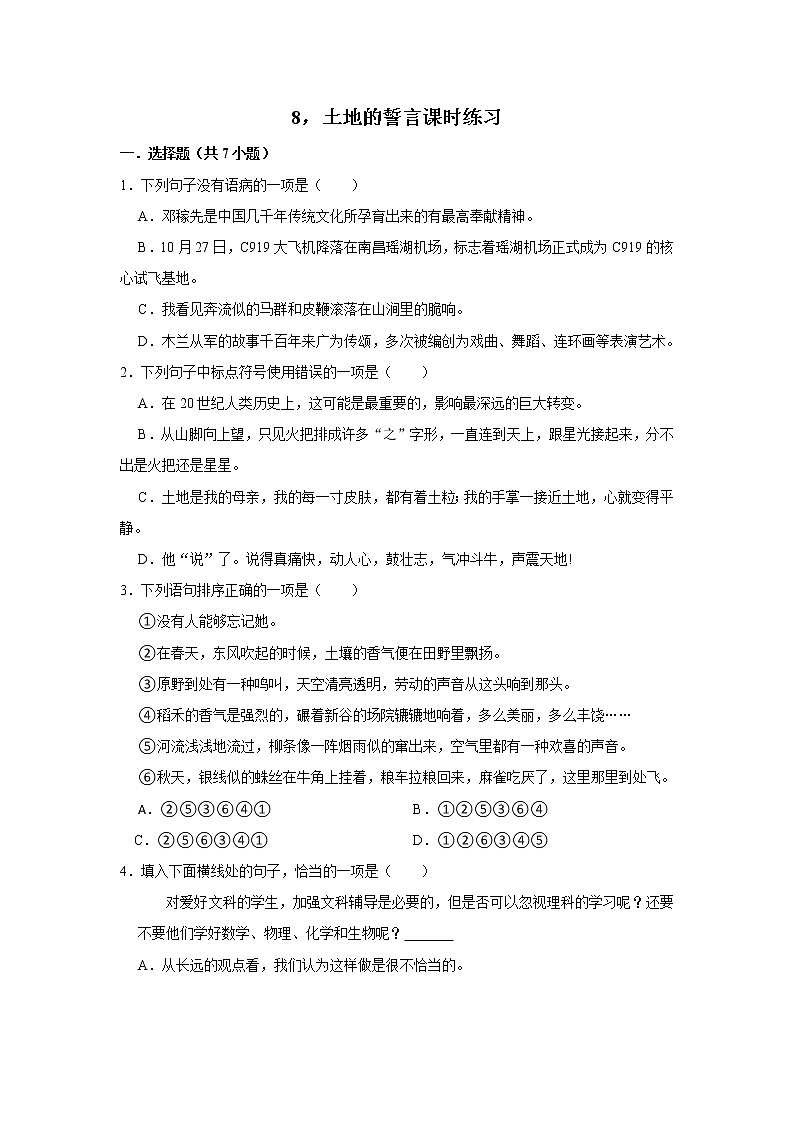 8，土地的誓言课时练习

一．选择题（共 7 小题）

1．下列句子没有语病的一项是（　　）

A．邓稼先是中国几千年传统文化所孕育出来的有最高奉献精神。

B．10 月 27 日，C919 大飞机降落在南昌瑶湖机场，标志着瑶湖机场正式成为 C919 的核心试飞基地。

C．我看见奔流似的马群和皮鞭滚落在山涧里的脆响。

D．木兰从军的故事千百年来广为传颂，多次被编创为戏曲、舞蹈、连环画等表演艺术。

2．下列句子中标点符号使用错误的一项是（　　）

A．在 20 世纪人类历史上，这可能是最重要的，影响最深远的巨大转变。

B．从山脚向上望，只见火把排成许多“之”字形，一直连到天上，跟星光接起来，分不出是火把还是星星。

C．土地是我的母亲，我的每一寸皮肤，都有着土粒；我的手掌一接近土地，心就变得平静。

D．他“说”了。说得真痛快，动人心，鼓壮志，气冲斗牛，声震天地！

3．下列语句排序正确的一项是（　　）

①没有人能够忘记她。

②在春天，东风吹起的时候，土壤的香气便在田野里飘扬。

③原野到处有一种鸣叫，天空清亮透明，劳动的声音从这头响到那头。

④稻禾的香气是强烈的，碾着新谷的场院辘辘地响着，多么美丽，多么丰饶……

⑤河流浅浅地流过，柳条像一阵烟雨似的窜出来，空气里都有一种欢喜的声音。

⑥秋天，银线似的蛛丝在牛角上挂着，粮车拉粮回来，麻雀吃厌了，这里那里到处飞。

A．②⑤③⑥④①　　B．①②⑤③⑥④

C．②⑤⑥③④①　　D．①②⑥③④⑤

4．填入下面横线处的句子，恰当的一项是（　　）

对爱好文科的学生，加强文科辅导是必要的，但是否可以忽视理科的学习呢？还要不要他们学好数学、物理、化学和生物呢？______

A．从长远的观点看，我们认为这样做是很不恰当的。